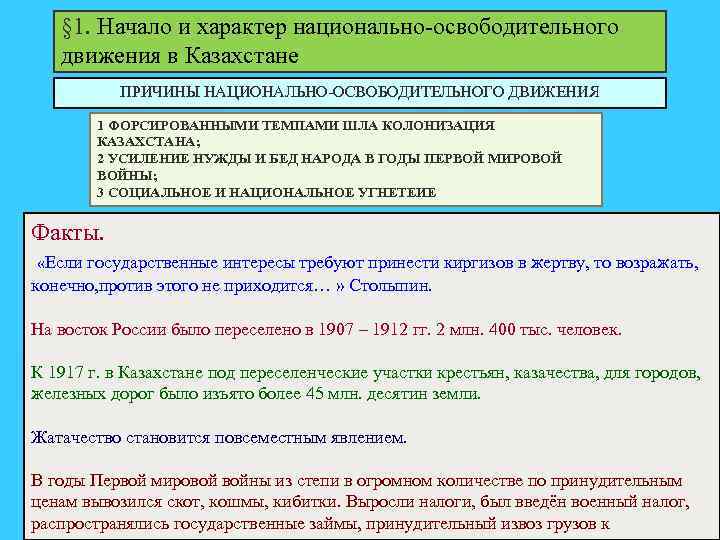 §1. Начало и характер национально-освободительного движения в Казахстане

ПРИЧИНЫ НАЦИОНАЛЬНО-ОСВОБОДИТЕЛЬНОГО ДВИЖЕНИЯ

1 ФОРСИРОВАННЫМИ ТЕМПАМИ ШЛА КОЛОНИЗАЦИЯ КАЗАХСТАНА;
2 УСИЛЕНИЕ НУЖДЫ И БЕД НАРОДА В ГОДЫ ПЕРВОЙ МИРОВОЙ ВОЙНЫ;
3 СОЦИАЛЬНОЕ И НАЦИОНАЛЬНОЕ УГНЕТЕИЕ

Факты.

«Если государственные интересы требуют принести киргизов в жертву, то возражать, конечно,против этого не приходится… » Столыпин.

На восток России было переселено в 1907 – 1912 гг. 2 млн. 400 тыс. человек.

К 1917 г. в Казахстане под переселенческие участки крестьян, казачества, для городов, железных дорог было изъято более 45 млн. десятин земли.

Жатачество становится повсеместным явлением.

В годы Первой мировой войны из степи в огромном количестве по принудительным ценам вывозился скот, кошмы, кибитки. Выросли налоги, был введён военный налог, распространялись государственные займы, принудительный извоз грузов к